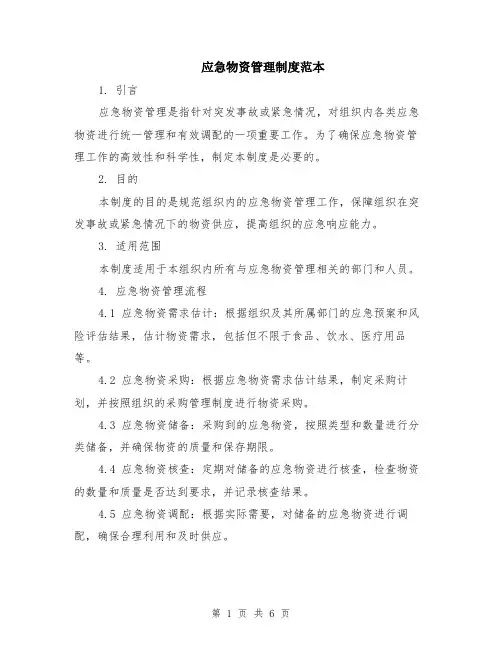 应急物资管理制度范本

1. 引言

应急物资管理是指针对突发事故或紧急情况，对组织内各类应急物资进行统一管理和有效调配的一项重要工作。为了确保应急物资管理工作的高效性和科学性，制定本制度是必要的。

2. 目的

本制度的目的是规范组织内的应急物资管理工作，保障组织在突发事故或紧急情况下的物资供应，提高组织的应急响应能力。

3. 适用范围

本制度适用于本组织内所有与应急物资管理相关的部门和人员。

4. 应急物资管理流程

4.1 应急物资需求估计：根据组织及其所属部门的应急预案和风险评估结果，估计物资需求，包括但不限于食品、饮水、医疗用品等。

4.2 应急物资采购：根据应急物资需求估计结果，制定采购计划，并按照组织的采购管理制度进行物资采购。

4.3 应急物资储备：采购到的应急物资，按照类型和数量进行分类储备，并确保物资的质量和保存期限。

4.4 应急物资核查：定期对储备的应急物资进行核查，检查物资的数量和质量是否达到要求，并记录核查结果。

4.5 应急物资调配：根据实际需要，对储备的应急物资进行调配，确保合理利用和及时供应。

第 1 页 共 6 页